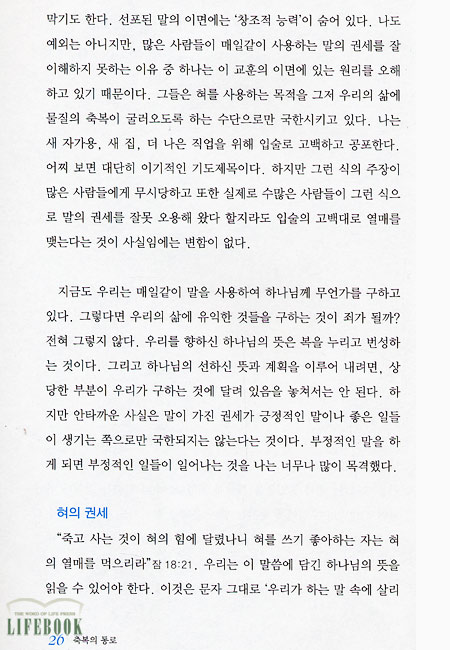 막기도 한다. 선포된 말의 이면에는 '창조적 능력'이 숨어 있다. 나도 예외는 아니지만, 많은 사람들이 매일같이 사용하는 말의 권세를 잘 이해하지 못하는 이유 중 하나는 이 교훈의 이면에 있는 원리를 오해하고 있기 때문이다. 그들은 혀를 사용하는 목적을 그저 우리의 삶에 물질의 축복이 굴러오도록 하는 수단으로만 국한시키고 있다. 나는 새 자가용, 새 집, 더 나은 직업을 위해 입술로 고백하고 공포한다. 어찌 보면 대단히 이기적인 기도제목이다. 하지만 그런 식의 주장이 많은 사람들에게 무시당하고 또한 실제로 수많은 사람들이 그런 식으로 말의 권세를 잘못 오용해 왔다 할지라도 입술의 고백대로 열매를 맺는다는 것이 사실임에는 변함이 없다.

지금도 우리는 매일같이 말을 사용하여 하나님께 무언가를 구하고 있다. 그렇다면 우리의 삶에 유익한 것들을 구하는 것이 죄가 될까? 전혀 그렇지 않다. 우리를 향하신 하나님의 뜻은 복을 누리고 번성하는 것이다. 그리고 하나님의 선하신 뜻과 계획을 이루어 내려면, 상당한 부분이 우리가 구하는 것에 달려 있음을 놓쳐서는 안 된다. 하지만 안타까운 사실은 말이 가진 권세가 긍정적인 말이나 좋은 일들이 생기는 쪽으로만 국한되지는 않는다는 것이다. 부정적인 말을 하게 되면 부정적인 일들이 일어나는 것을 나는 너무나 많이 목격했다.

혀의 권세

"죽고 사는 것이 혀의 힘에 달렸나니 혀를 쓰기 좋아하는 자는 혀의 열매를 먹으리라"잠 18:21. 우리는 이 말씀에 담긴 하나님의 뜻을 읽을 수 있어야 한다. 이것은 문자 그대로 '우리가 하는 말 속에 살리

THE WORD OF LIFE PRESS
LIFEBOOK
26 축복의 통로